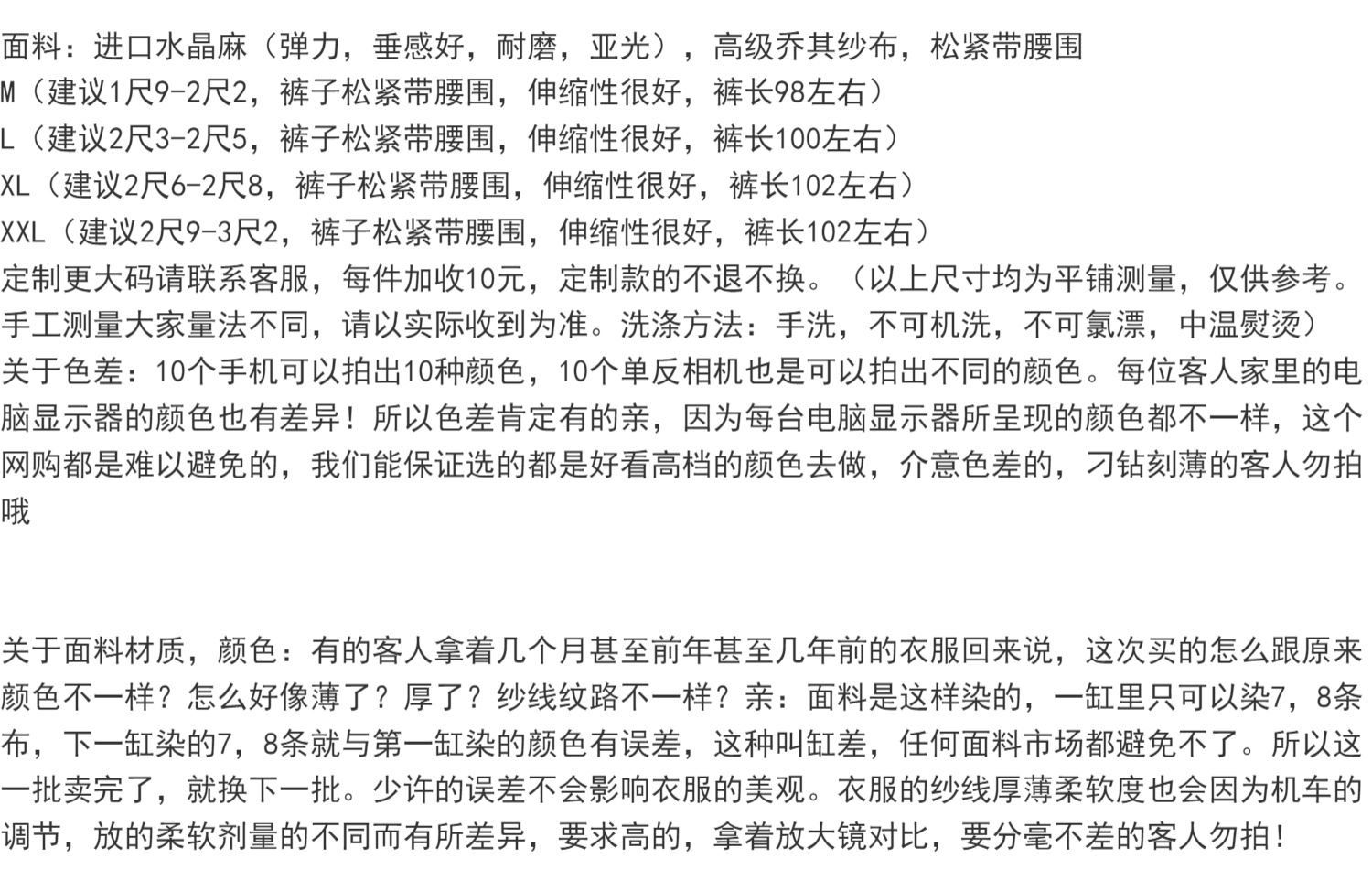 面料：进口水晶麻（弹力，垂感好，耐磨，亚光），高级乔其纱布，松紧带腰围
M（建议1尺9-2尺2，裤子松紧带腰围，伸缩性很好，裤长98左右）
L（建议2尺3-2尺5，裤子松紧带腰围，伸缩性很好，裤长100左右）
XL（建议2尺6-2尺8，裤子松紧带腰围，伸缩性很好，裤长102左右）
XXL（建议2尺9-3尺2，裤子松紧带腰围，伸缩性很好，裤长102左右）
定制更大码请联系客服，每件加收10元，定制款的不退不换。（以上尺寸均为平铺测量，仅供参考。手工测量大家量法不同，请以实际收到为准。洗涤方法：手洗，不可机洗，不可氯漂，中温熨烫）
关于色差：10个手机可以拍出10种颜色，10个单反相机也是可以拍出不同的颜色。每位客人家里的电脑显示器的颜色也有差异！所以色差肯定有的亲，因为每台电脑显示器所呈现的颜色都不一样，这个网购都是难以避免的，我们能保证选的都是好看高档的颜色去做，介意色差的，刁钻刻薄的客人勿拍哦

关于面料材质，颜色：有的客人拿着几个月甚至前年甚至几年前的衣服回来说，这次买的怎么跟原来颜色不一样？怎么好像薄了？厚了？纱线纹路不一样？亲：面料是这样染的，一缸里只可以染7，8条布，下一缸染的7，8条就与第一缸染的颜色有误差，这种叫缸差，任何面料市场都避免不了。所以这一批卖完了，就换下一批。少许的误差不会影响衣服的美观。衣服的纱线厚薄柔软度也会因为机车的调节，放的柔软剂量的不同而有所差异，要求高的，拿着放大镜对比，要分毫不差的客人勿拍！